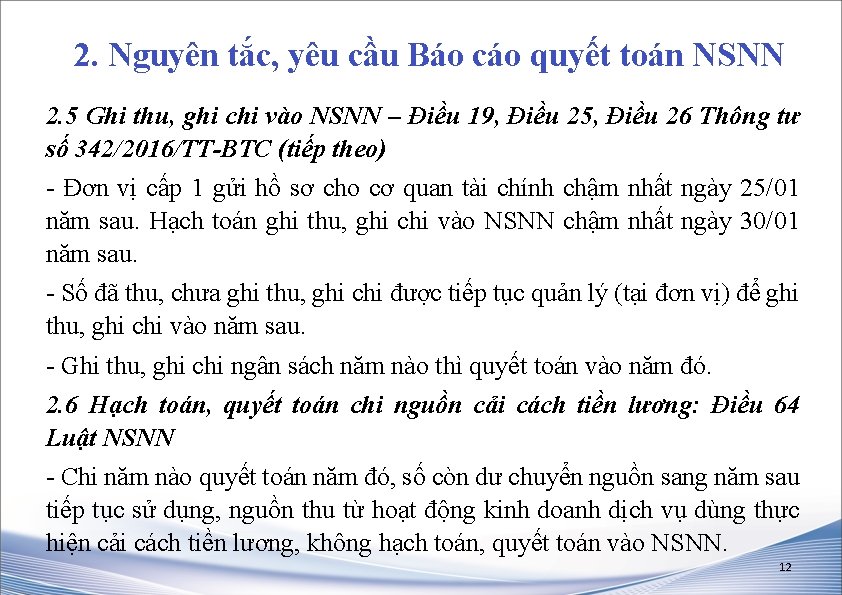 2. Nguyên tắc, yêu cầu Báo cáo quyết toán NSNN

2.5 Ghi thu, ghi chi vào NSNN – Điều 19, Điều 25, Điều 26 Thông tư số 342/2016/TT-BTC (tiếp theo)

- Đơn vị cấp 1 gửi hồ sơ cho cơ quan tài chính chậm nhất ngày 25/01 năm sau. Hạch toán ghi thu, ghi chi vào NSNN chậm nhất ngày 30/01 năm sau.

- Số đã thu, chưa ghi thu, ghi chi được tiếp tục quản lý (tại đơn vị) để ghi thu, ghi chi vào năm sau.

- Ghi thu, ghi chi ngân sách năm nào thì quyết toán vào năm đó.

2.6 Hạch toán, quyết toán chi nguồn cải cách tiền lương: Điều 64 Luật NSNN

- Chi năm nào quyết toán năm đó, số còn dư chuyển nguồn sang năm sau tiếp tục sử dụng, nguồn thu từ hoạt động kinh doanh dịch vụ dùng thực hiện cải cách tiền lương, không hạch toán, quyết toán vào NSNN.

12